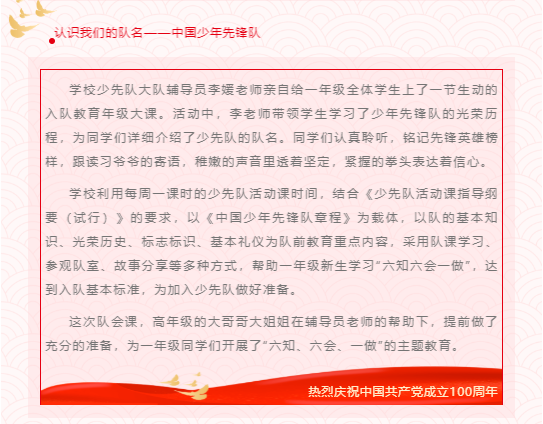 认识我们的队名——中国少年先锋队

学校少先队大队辅导员李媛老师亲自给一年级全体学生上了一节生动的入队教育年级大课。活动中，李老师带领学生学习了少年先锋队的光荣历程，为同学们详细介绍了少先队的队名。同学们认真聆听，铭记先锋英雄榜样，跟读习爷爷的寄语，稚嫩的声音里透着坚定，紧握的拳头表达着信心。

学校利用每周一课时的少先队活动课时间，结合《少先队活动课指导纲要（试行）》的要求，以《中国少年先锋队章程》为载体，以队的基本知识、光荣历史、标志标识、基本礼仪为队前教育重点内容，采用队课学习、参观队室、故事分享等多种方式，帮助一年级新生学习“六知六会一做”，达到入队基本标准，为加入少先队做好准备。

这次队会课，高年级的大哥哥大姐姐在辅导员老师的帮助下，提前做了充分的准备，为一年级同学们开展了“六知、六会、一做”的主题教育。

热烈庆祝中国共产党成立100周年